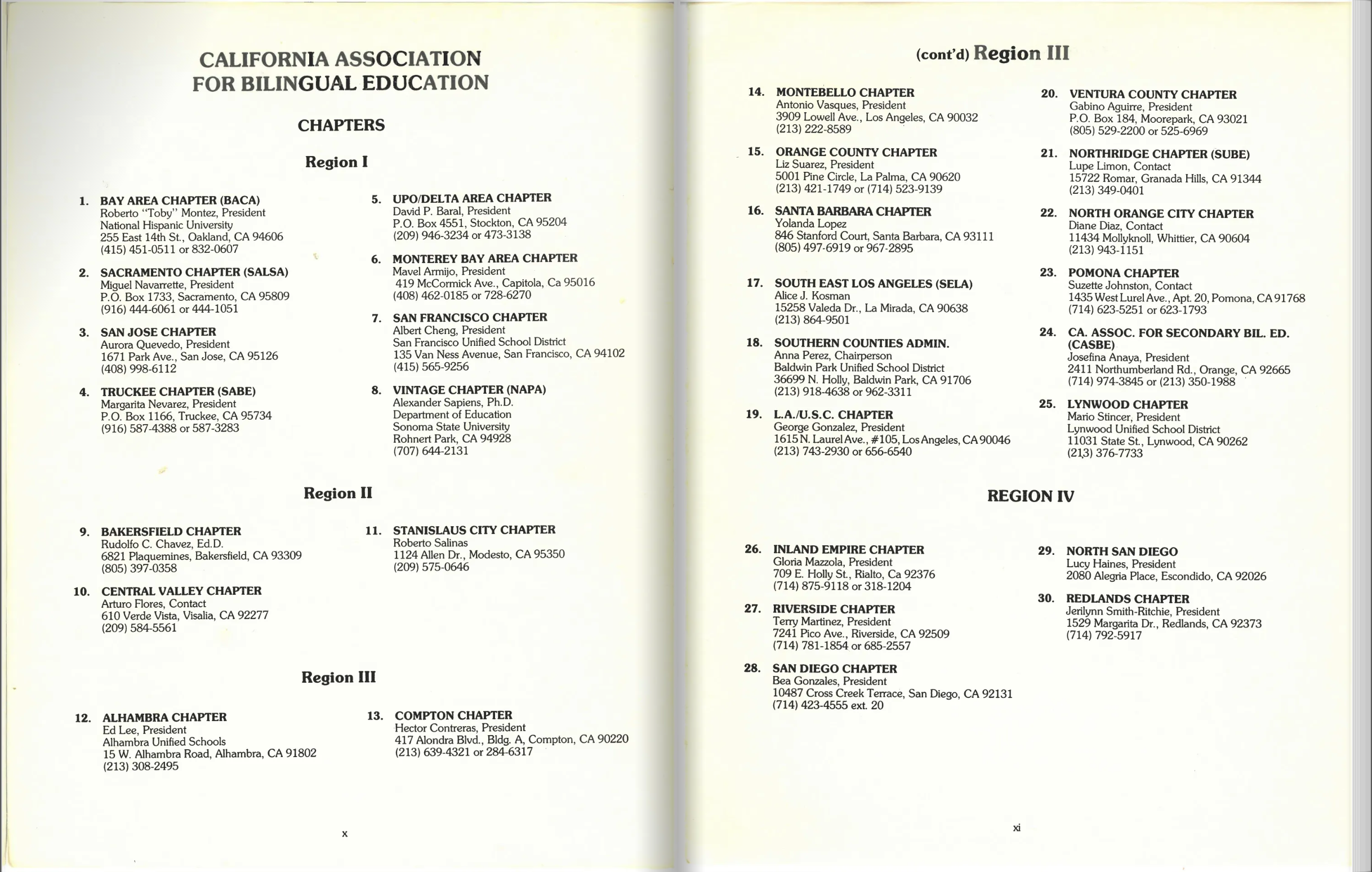 CALIFORNIA ASSOCIATION FOR BILINGUAL EDUCATION

CHAPTERS

Region I

1. BAY AREA CHAPTER (BACA)
Roberto "Toby" Montez, President
National Hispanic University
255 East 14th St., Oakland, CA 94606
(415) 451-0511 or 832-0607

2. SACRAMENTO CHAPTER (SALSA)
Miguel Navarrette, President
P.O. Box 1733, Sacramento, CA 95809
(916) 444-6061 or 444-1051

3. SAN JOSE CHAPTER
Aurora Quevedo, President
1671 Park Ave., San Jose, CA 95126
(408) 998-6112

4. TRUCKEE CHAPTER (SABE)
Margarita Nevarez, President
P.O. Box 1166, Truckee, CA 95734
(916) 587-4388 or 587-3283

5. UPO/DELTA AREA CHAPTER
David P. Baral, President
P.O. Box 4551, Stockton, CA 95204
(209) 946-3234 or 473-3138

6. MONTEREY BAY AREA CHAPTER
Mavel Armijo, President
419 McCormick Ave., Capitola, Ca 95016
(408) 462-0185 or 728-6270

7. SAN FRANCISCO CHAPTER
Albert Cheng, President
San Francisco Unified School District
135 Van Ness Avenue, San Francisco, CA 94102
(415) 565-9256

8. VINTAGE CHAPTER (NAPA)
Alexander Sapiens, Ph.D.
Department of Education
Sonoma State University
Rohnert Park, CA 94928
(707) 644-2131

Region II

9. BAKERSFIELD CHAPTER
Rudolfo C. Chavez, Ed.D.
6821 Plaquemines, Bakersfield, CA 93309
(805) 397-0358

10. CENTRAL VALLEY CHAPTER
Arturo Flores, Contact
610 Verde Vista, Visalia, CA 92277
(209) 584-5561

11. STANISLAUS CITY CHAPTER
Roberto Salinas
1124 Allen Dr., Modesto, CA 95350
(209) 575-0646

Region III

12. ALHAMBRA CHAPTER
Ed Lee, President
Alhambra Unified Schools
15 W. Alhambra Road, Alhambra, CA 91802
(213) 308-2495

13. COMPTON CHAPTER
Hector Contreras, President
417 Alondra Blvd., Bldg. A, Compton, CA 90220
(213) 639-4321 or 284-6317

x

(cont'd) Region III

14. MONTEBELLO CHAPTER
Antonio Vasques, President
3909 Lowell Ave., Los Angeles, CA 90032
(213) 222-8589

15. ORANGE COUNTY CHAPTER
Liz Suarez, President
5001 Pine Circle, La Palma, CA 90620
(213) 421-1749 or (714) 523-9139

16. SANTA BARBARA CHAPTER
Yolanda Lopez
846 Stanford Court, Santa Barbara, CA 93111
(805) 497-6919 or 967-2895

17. SOUTH EAST LOS ANGELES (SELA)
Alice J. Kosman
15258 Valeda Dr., La Mirada, CA 90638
(213) 864-9501

18. SOUTHERN COUNTIES ADMIN.
Anna Perez, Chairperson
Baldwin Park Unified School District
36699 N. Holly, Baldwin Park, CA 91706
(213) 918-4638 or 962-3311

19. L.A./U.S.C. CHAPTER
George Gonzalez, President
1615 N. Laurel Ave., #105, Los Angeles, CA 90046
(213) 743-2930 or 656-6540

20. VENTURA COUNTY CHAPTER
Gabino Aguirre, President
P.O. Box 184, Moorepark, CA 93021
(805) 529-2200 or 525-6969

21. NORTHRIDGE CHAPTER (SUBE)
Lupe Limon, Contact
15722 Romar, Granada Hills, CA 91344
(213) 349-0401

22. NORTH ORANGE CITY CHAPTER
Diane Diaz, Contact
11434 Mollyknoll, Whittier, CA 90604
(213) 943-1151

23. POMONA CHAPTER
Suzette Johnston, Contact
1435 West Lurel Ave., Apt. 20, Pomona, CA 91768
(714) 623-5251 or 623-1793

24. CA. ASSOC. FOR SECONDARY BIL. ED. (CASBE)
Josefina Anaya, President
2411 Northumberland Rd., Orange, CA 92665
(714) 974-3845 or (213) 350-1988

25. LYNWOOD CHAPTER
Mario Stincer, President
Lynwood Unified School District
11031 State St., Lynwood, CA 90262
(213) 376-7733

REGION IV

26. INLAND EMPIRE CHAPTER
Gloria Mazzola, President
709 E. Holly St., Rialto, Ca 92376
(714) 875-9118 or 318-1204

27. RIVERSIDE CHAPTER
Terry Martinez, President
7241 Pico Ave., Riverside, CA 92509
(714) 781-1854 or 685-2557

28. SAN DIEGO CHAPTER
Bea Gonzales, President
10487 Cross Creek Terrace, San Diego, CA 92131
(714) 423-4555 ext. 20

29. NORTH SAN DIEGO
Lucy Haines, President
2080 Alegria Place, Escondido, CA 92026

30. REDLANDS CHAPTER
Jerilynn Smith-Ritchie, President
1529 Margarita Dr., Redlands, CA 92373
(714) 792-5917

xi